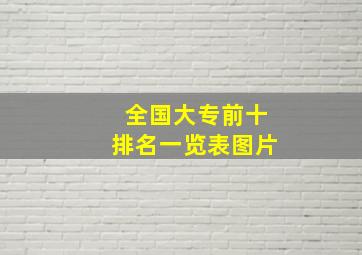 全国大专前十
排名一览表图片